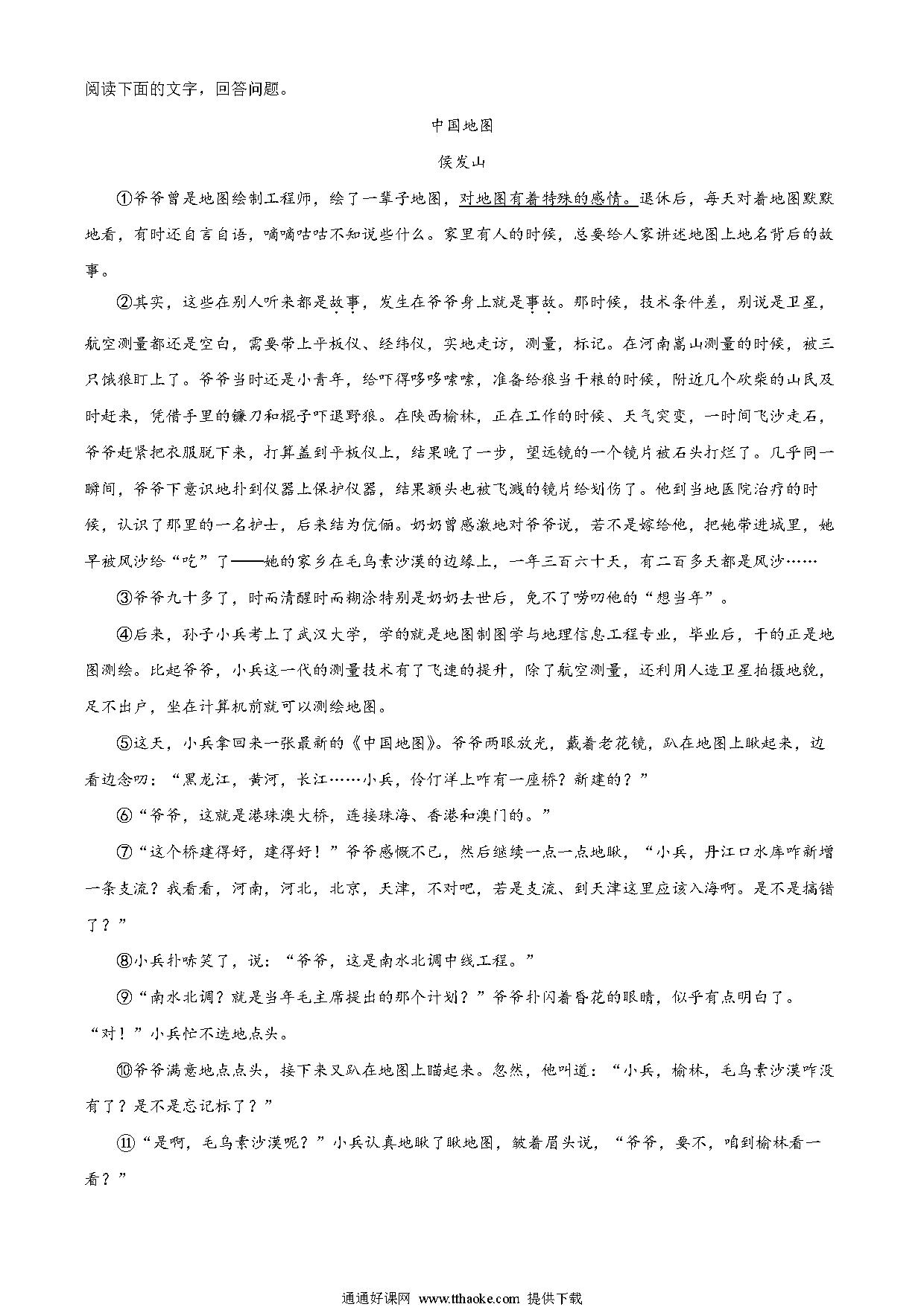 阅读下面的文字，回答问题。

中国地图

侯发山

①爷爷曾是地图绘制工程师，绘了一辈子地图，对地图有着特殊的感情。退休后，每天对着地图默默地看，有时还自言自语，嘀嘀咕咕不知说些什么。家里有人的时候，总要给人家讲述地图上地名背后的故事。

②其实，这些在别人听来都是故事，发生在爷爷身上就是事故。那时候，技术条件差，别说是卫星，航空测量都还是空白，需要带上平板仪、经纬仪，实地走访，测量，标记。在河南嵩山测量的时候，被三只饿狼盯上了。爷爷当时还是小青年，给吓得哆哆嗦嗦，准备给狼当干粮的时候，附近几个砍柴的山民及时赶来，凭借手里的镰刀和棍子吓退野狼。在陕西榆林，正在工作的时候、天气突变，一时间飞沙走石，爷爷赶紧把衣服脱下来，打算盖到平板仪上，结果晚了一步，望远镜的一个镜片被石头打烂了。几乎同一瞬间，爷爷下意识地扑到仪器上保护仪器，结果额头也被飞溅的镜片给划伤了。他到当地医院治疗的时候，认识了那里的一名护士，后来结为伉俪。奶奶曾感激地对爷爷说，若不是嫁给他，把她带进城里，她早被风沙给“吃”了——她的家乡在毛乌素沙漠的边缘上，一年三百六十天，有二百多天都是风沙……

③爷爷九十多了，时而清醒时而糊涂特别是奶奶去世后，免不了唠叨他的“想当年”。

④后来，孙子小兵考上了武汉大学，学的就是地图制图学与地理信息工程专业，毕业后，干的正是地图测绘。比起爷爷，小兵这一代的测量技术有了飞速的提升，除了航空测量，还利用人造卫星拍摄地貌，足不出户，坐在计算机前就可以测绘地图。

⑤这天，小兵拿回来一张最新的《中国地图》。爷爷两眼放光，戴着老花镜，趴在地图上瞅起来，边看边念叨：“黑龙江，黄河，长江……小兵，伶仃洋上咋有一座桥？新建的？”

⑥“爷爷，这就是港珠澳大桥，连接珠海、香港和澳门的。”

⑦“这个桥建得好，建得好！”爷爷感慨不已，然后继续一点一点地瞅，“小兵，丹江口水库咋新增一条支流？我看看，河南，河北，北京，天津，不对吧，若是支流、到天津这里应该入海啊。是不是搞错了？”

⑧小兵扑哧笑了，说：“爷爷，这是南水北调中线工程。”

⑨“南水北调？就是当年毛主席提出的那个计划？”爷爷扑闪着昏花的眼睛，似乎有点明白了。

“对！”小兵忙不迭地点头。

⑩爷爷满意地点点头，接下来又趴在地图上瞄起来。忽然，他叫道：“小兵，榆林，毛乌素沙漠咋没有了？是不是忘记标了？”

⑪“是啊，毛乌素沙漠呢？”小兵认真地瞅了瞅地图，皱着眉头说，“爷爷，要不，咱到榆林看一看？”

通通好课网 www.tthaoke.com 提供下载